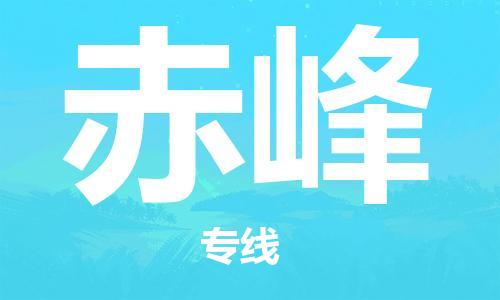 赤峰

专线